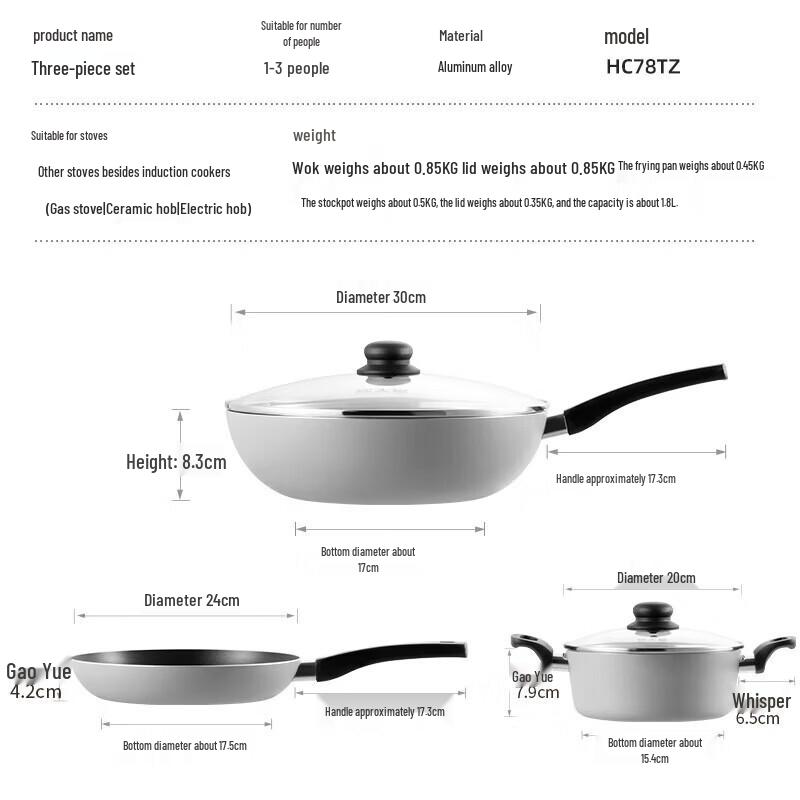 product name

Three-piece set

Suitable for number of people

1-3 people

Material

Aluminum alloy

model

HC78TZ

Suitable for stoves

Other stoves besides induction cookers

(Gas stove|Ceramic hob|Electric hob)

weight

Wok weighs about 0.85KG lid weighs about 0.85KG The frying pan weighs about 0.45KG

The stockpot weighs about 0.5KG, the lid weighs about 0.35KG, and the capacity is about 1.8L.

Diameter 30cm

Height: 8.3cm

Handle approximately 17.3cm

Bottom diameter about 17cm

Diameter 24cm

Gao Yue 4.2cm

Handle approximately 17.3cm

Bottom diameter about 17.5cm

Diameter 20cm

Gao Yue 7.9cm

Whisper 6.5cm

Bottom diameter about 15.4cm